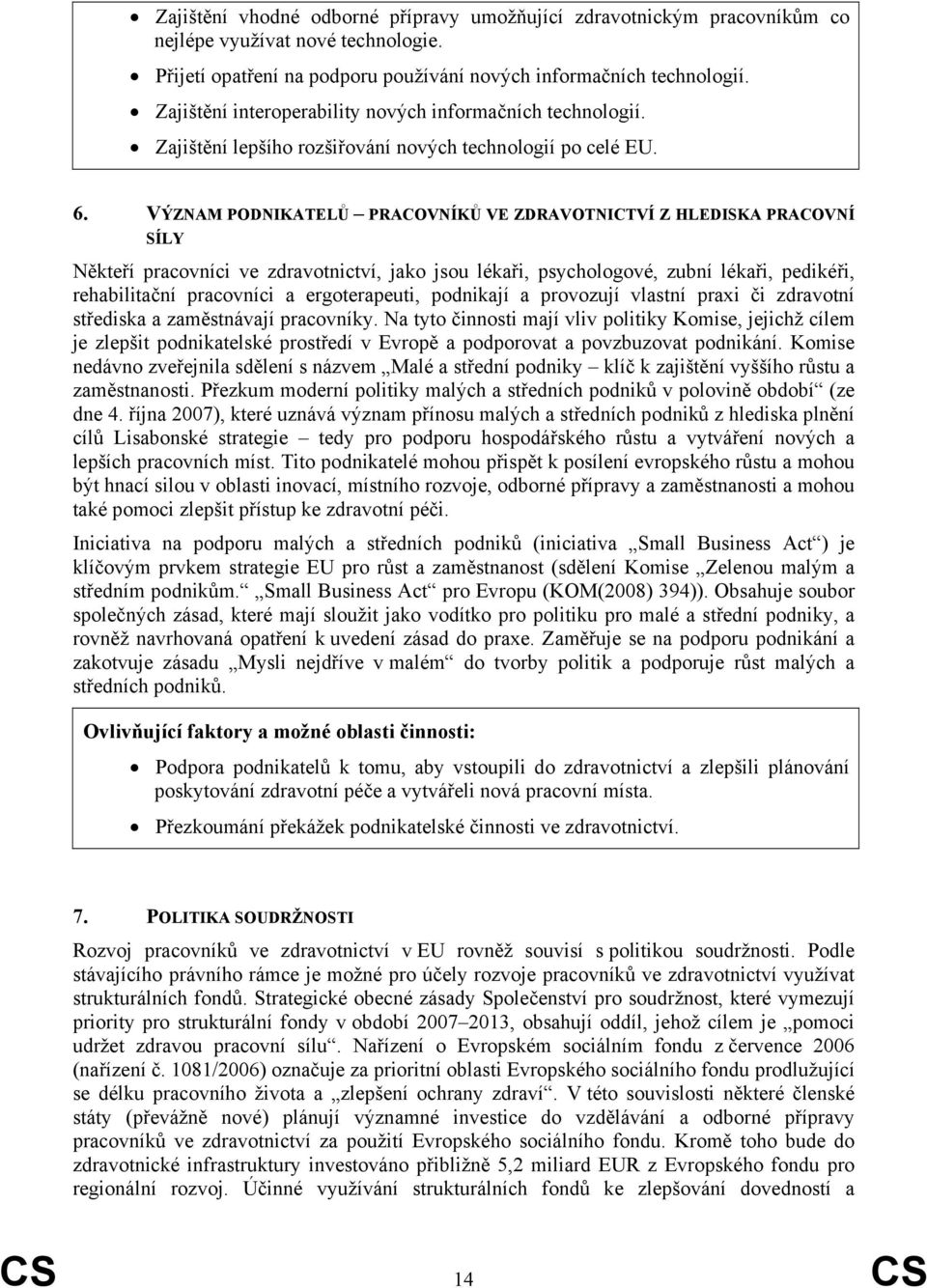 • Zajištění vhodné odborné přípravy umožňující zdravotnickým pracovníkům co nejlépe využívat nové technologie.
• Přijetí opatření na podporu používání nových informačních technologií.
• Zajištění interoperability nových informačních technologií.
• Zajištění lepšího rozšiřování nových technologií po celé EU.

6. VÝZNAM PODNIKATELŮ – PRACOVNÍKŮ VE ZDRAVOTNICTVÍ Z HLEDISKA PRACOVNÍ SÍLY

Někteří pracovníci ve zdravotnictví, jako jsou lékaři, psychologové, zubní lékaři, pedikéři, rehabilitační pracovníci a ergoterapeuti, podnikají a provozují vlastní praxi či zdravotní střediska a zaměstnávají pracovníky. Na tyto činnosti mají vliv politiky Komise, jejichž cílem je zlepšit podnikatelské prostředí v Evropě a podporovat a povzbuzovat podnikání. Komise nedávno zveřejnila sdělení s názvem „Malé a střední podniky – klíč k zajištění vyššího růstu a zaměstnanosti. Přezkum moderní politiky malých a středních podniků v polovině období“ (ze dne 4. října 2007), které uznává význam přínosu malých a středních podniků z hlediska plnění cílů Lisabonské strategie – tedy pro podporu hospodářského růstu a vytváření nových a lepších pracovních míst. Tito podnikatelé mohou přispět k posílení evropského růstu a mohou být hnací silou v oblasti inovací, místního rozvoje, odborné přípravy a zaměstnanosti a mohou také pomoci zlepšit přístup ke zdravotní péči.

Iniciativa na podporu malých a středních podniků (iniciativa „Small Business Act“) je klíčovým prvkem strategie EU pro růst a zaměstnanost (sdělení Komise „Zelenou malým a středním podnikům.“ „Small Business Act“ pro Evropu (KOM(2008) 394)). Obsahuje soubor společných zásad, které mají sloužit jako vodítko pro politiku pro malé a střední podniky, a rovněž navrhovaná opatření k uvedení zásad do praxe. Zaměřuje se na podporu podnikání a zakotvuje zásadu „Mysli nejdříve v malém“ do tvorby politik a podporuje růst malých a středních podniků.

Ovlivňující faktory a možné oblasti činnosti:

• Podpora podnikatelů k tomu, aby vstoupili do zdravotnictví a zlepšili plánování poskytování zdravotní péče a vytvářeli nová pracovní místa.
• Přezkoumání překážek podnikatelské činnosti ve zdravotnictví.

7. POLITIKA SOUDRŽNOSTI

Rozvoj pracovníků ve zdravotnictví v EU rovněž souvisí s politikou soudržnosti. Podle stávajícího právního rámce je možné pro účely rozvoje pracovníků ve zdravotnictví využívat strukturálních fondů. Strategické obecné zásady Společenství pro soudržnost, které vymezují priority pro strukturální fondy v období 2007–2013, obsahují oddíl, jehož cílem je „pomoci udržet zdravou pracovní sílu“. Nařízení o Evropském sociálním fondu z července 2006 (nařízení č. 1081/2006) označuje za prioritní oblasti Evropského sociálního fondu prodlužující se délku pracovního života a „zlepšení ochrany zdraví“. V této souvislosti některé členské státy (převážně nové) plánují významné investice do vzdělávání a odborné přípravy pracovníků ve zdravotnictví za použití Evropského sociálního fondu. Kromě toho bude do zdravotnické infrastruktury investováno přibližně 5,2 miliard EUR z Evropského fondu pro regionální rozvoj. Účinné využívání strukturálních fondů ke zlepšování dovedností a

CS 14 CS